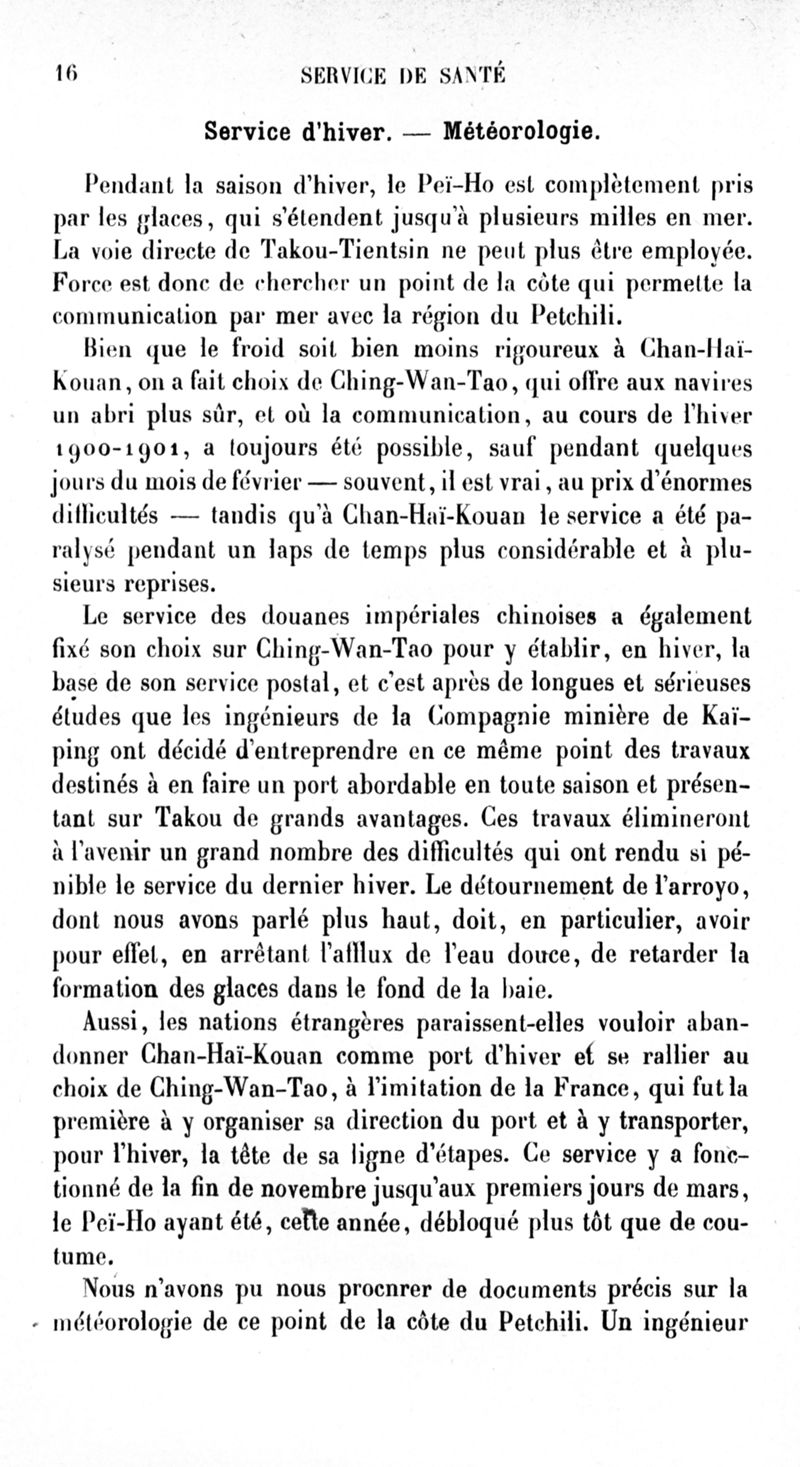 16 SERVICE DE SANTÉ

Service d'hiver. — Météorologie.

Pendant la saison d'hiver, le Peï-Ho est complètement pris par les glaces, qui s'étendent jusqu'à plusieurs milles en mer. La voie directe de Takou-Tientsin ne peut plus être employée. Force est donc de chercher un point de la côte qui permette la communication par mer avec la région du Petchili.

Bien que le froid soit bien moins rigoureux à Chan-Haï-Kouan, on a fait choix de Ching-Wan-Tao, qui offre aux navires un abri plus sûr, et où la communication, au cours de l'hiver 1900-1901, a toujours été possible, sauf pendant quelques jours du mois de février — souvent, il est vrai, au prix d'énormes difficultés — tandis qu'à Chan-Haï-Kouan le service a été paralysé pendant un laps de temps plus considérable et à plusieurs reprises.

Le service des douanes impériales chinoises a également fixé son choix sur Ching-Wan-Tao pour y établir, en hiver, la base de son service postal, et c'est après de longues et sérieuses études que les ingénieurs de la Compagnie minière de Kaïping ont décidé d'entreprendre en ce même point des travaux destinés à en faire un port abordable en toute saison et présentant sur Takou de grands avantages. Ces travaux élimineront à l'avenir un grand nombre des difficultés qui ont rendu si pénible le service du dernier hiver. Le détournement de l'arroyo, dont nous avons parlé plus haut, doit, en particulier, avoir pour effet, en arrêtant l'afflux de l'eau douce, de retarder la formation des glaces dans le fond de la baie.

Aussi, les nations étrangères paraissent-elles vouloir abandonner Chan-Haï-Kouan comme port d'hiver et se rallier au choix de Ching-Wan-Tao, à l'imitation de la France, qui fut la première à y organiser sa direction du port et à y transporter, pour l'hiver, la tête de sa ligne d'étapes. Ce service y a fonctionné de la fin de novembre jusqu'aux premiers jours de mars, le Peï-Ho ayant été, cette année, débloqué plus tôt que de coutume.

Nous n'avons pu nous procnrer de documents précis sur la météorologie de ce point de la côte du Petchili. Un ingénieur